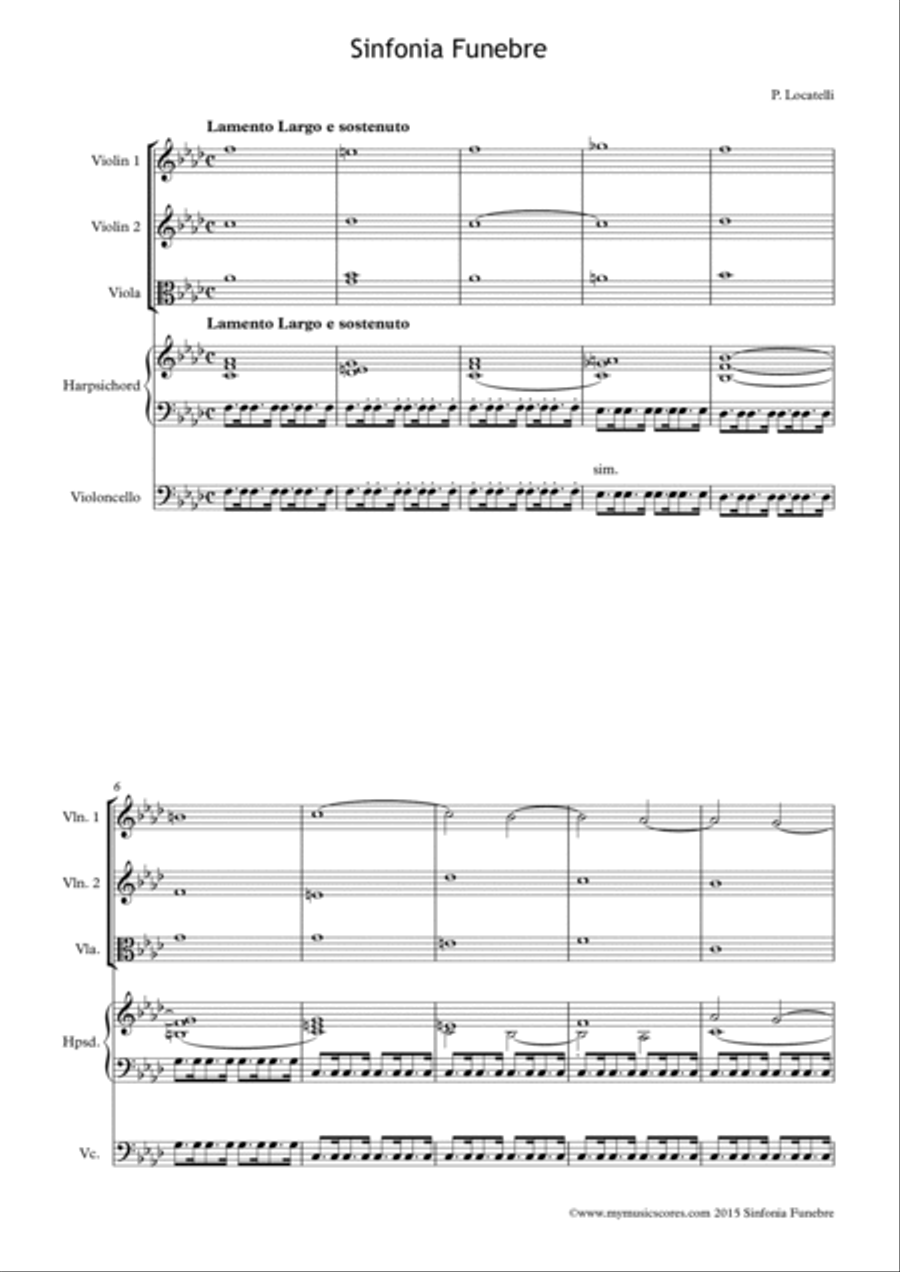 Sinfonia Funebre

P. Locatelli

Lamento Largo e sostenuto

Violin 1

Violin 2

Viola

Lamento Largo e sostenuto

Harpsichord

sim.

Violoncello

6

Vln. 1

Vln. 2

Vla.

Hpsd.

Vc.

©www.mymusicscores.com 2015 Sinfonia Funebre